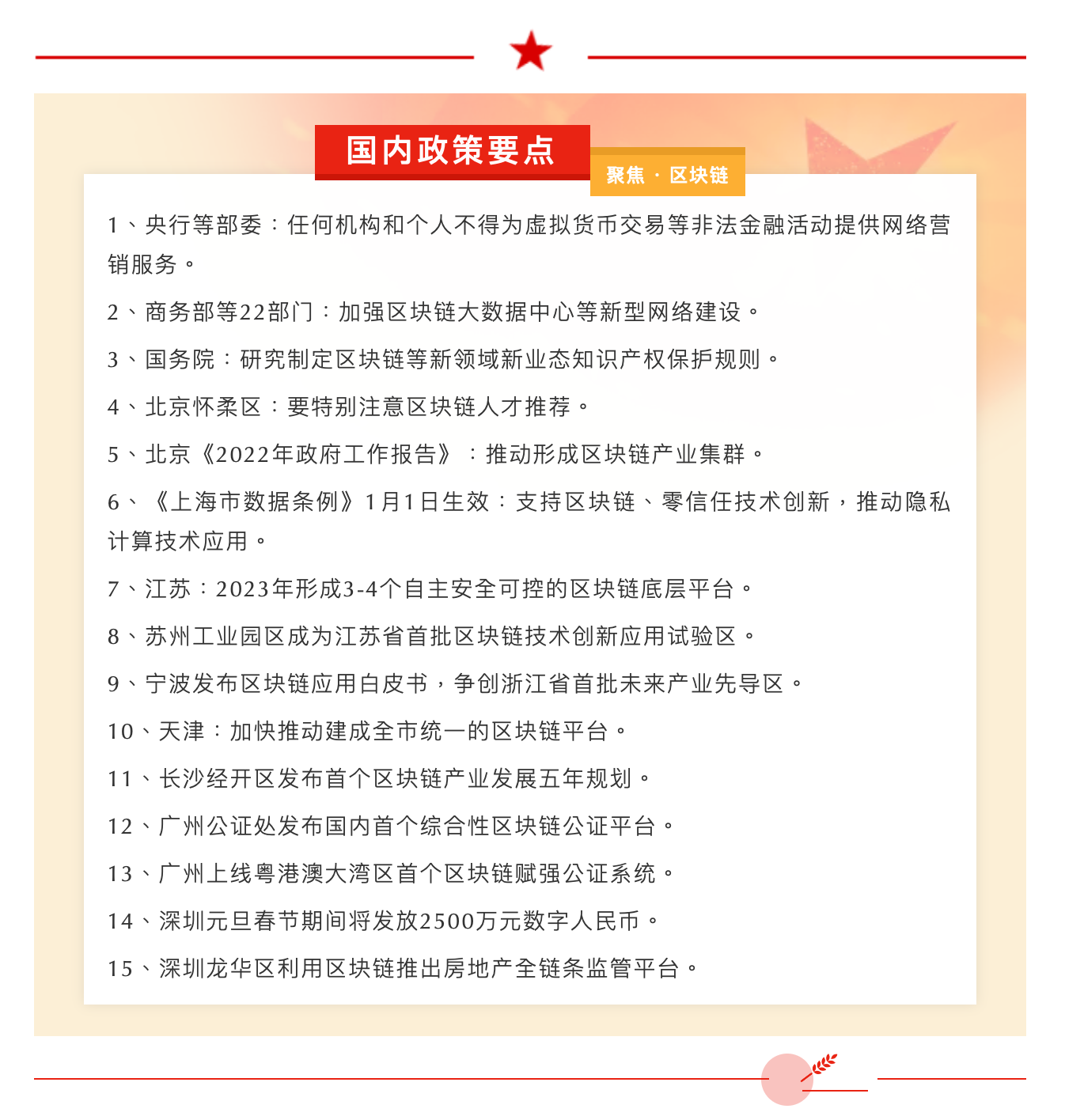 国内政策要点

聚焦 · 区块链

1、央行等部委：任何机构和个人不得为虚拟货币交易等非法金融活动提供网络营销服务。

2、商务部等22部门：加强区块链大数据中心等新型网络建设。

3、国务院：研究制定区块链等新领域新业态知识产权保护规则。

4、北京怀柔区：要特别注意区块链人才推荐。

5、北京《2022年政府工作报告》：推动形成区块链产业集群。

6、《上海市数据条例》1月1日生效：支持区块链、零信任技术创新，推动隐私计算技术应用。

7、江苏：2023年形成3-4个自主安全可控的区块链底层平台。

8、苏州工业园区成为江苏省首批区块链技术创新应用试验区。

9、宁波发布区块链应用白皮书，争创浙江省首批未来产业先导区。

10、天津：加快推动建成全市统一的区块链平台。

11、长沙经开区发布首个区块链产业发展五年规划。

12、广州公证处发布国内首个综合性区块链公证平台。

13、广州上线粤港澳大湾区首个区块链赋强公证系统。

14、深圳元旦春节期间将发放2500万元数字人民币。

15、深圳龙华区利用区块链推出房地产全链条监管平台。